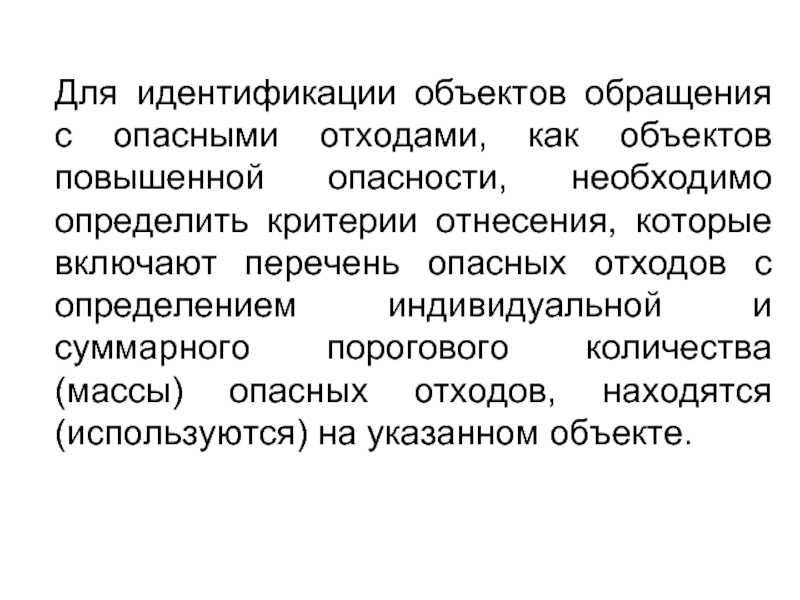 Для идентификации объектов обращения с опасными отходами, как объектов повышенной опасности, необходимо определить критерии отнесения, которые включают перечень опасных отходов с определением индивидуальной и суммарного порогового количества (массы) опасных отходов, находятся (используются) на указанном объекте.